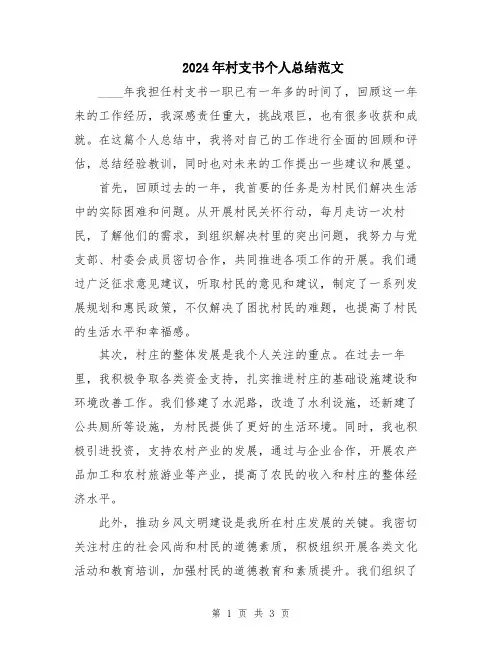 2024年村支书个人总结范文

____年我担任村支书一职已有一年多的时间了，回顾这一年来的工作经历，我深感责任重大，挑战艰巨，也有很多收获和成就。在这篇个人总结中，我将对自己的工作进行全面的回顾和评估，总结经验教训，同时也对未来的工作提出一些建议和展望。

首先，回顾过去的一年，我首要的任务是为村民们解决生活中的实际困难和问题。从开展村民关怀行动，每月走访一次村民，了解他们的需求，到组织解决村里的突出问题，我努力与党支部、村委会成员密切合作，共同推进各项工作的开展。我们通过广泛征求意见建议，听取村民的意见和建议，制定了一系列发展规划和惠民政策，不仅解决了困扰村民的难题，也提高了村民的生活水平和幸福感。

其次，村庄的整体发展是我个人关注的重点。在过去一年里，我积极争取各类资金支持，扎实推进村庄的基础设施建设和环境改善工作。我们修建了水泥路，改造了水利设施，还新建了公共厕所等设施，为村民提供了更好的生活环境。同时，我也积极引进投资，支持农村产业的发展，通过与企业合作，开展农产品加工和农村旅游业等产业，提高了农民的收入和村庄的整体经济水平。

此外，推动乡风文明建设是我所在村庄发展的关键。我密切关注村庄的社会风尚和村民的道德素质，积极组织开展各类文化活动和教育培训，加强村民的道德教育和素质提升。我们组织了

第 1 页 共 3 页